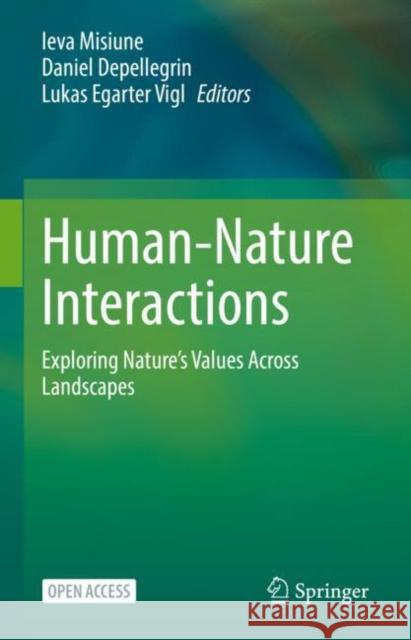 Ieva Misiune
Daniel Depellegrin
Lukas Egarter Vigl Editors

Human-Nature Interactions

Exploring Nature's Values Across Landscapes

OPEN ACCESS

Springer